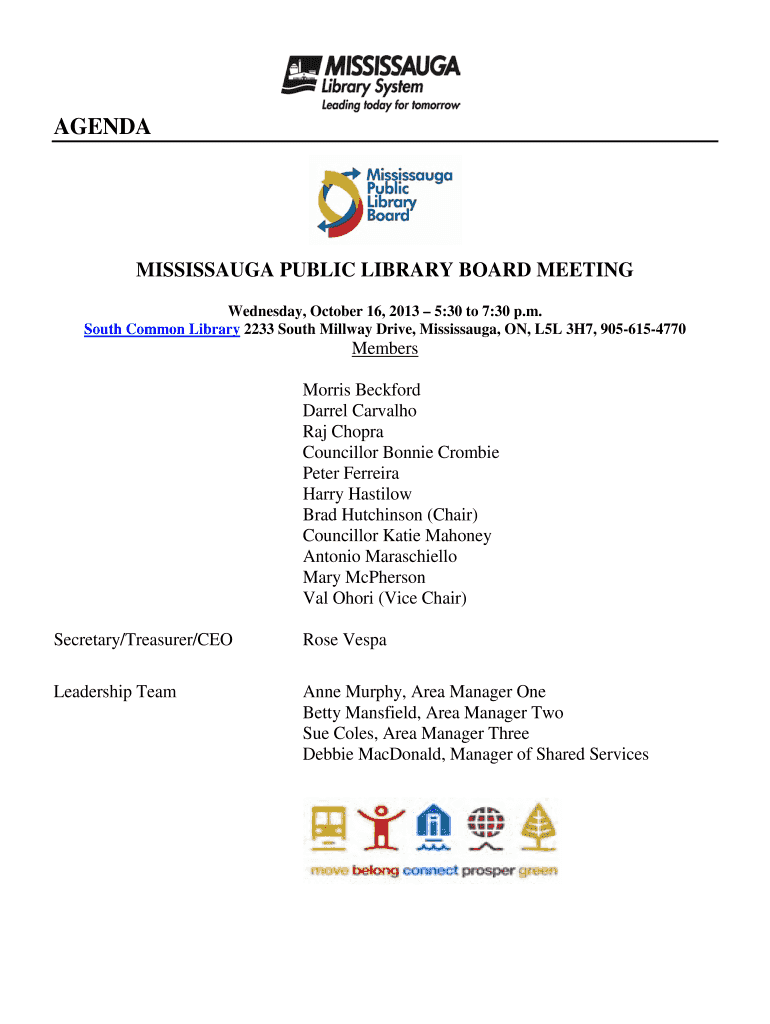 MISSISSAUGA
Library System
Leading today for tomorrow

AGENDA

Mississauga Public Library Board

MISSISSAUGA PUBLIC LIBRARY BOARD MEETING

Wednesday, October 16, 2013 – 5:30 to 7:30 p.m.
South Common Library 2233 South Millway Drive, Mississauga, ON, L5L 3H7, 905-615-4770

Members

Morris Beckford
Darrel Carvalho
Raj Chopra
Councillor Bonnie Crombie
Peter Ferreira
Harry Hastilow
Brad Hutchinson (Chair)
Councillor Katie Mahoney
Antonio Maraschiello
Mary McPherson
Val Ohori (Vice Chair)

Secretary/Treasurer/CEO

Rose Vespa

Leadership Team

Anne Murphy, Area Manager One
Betty Mansfield, Area Manager Two
Sue Coles, Area Manager Three
Debbie MacDonald, Manager of Shared Services

move belong connect prosper green